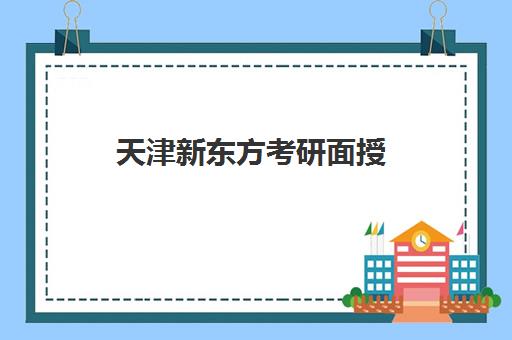 天津新东方考研面授